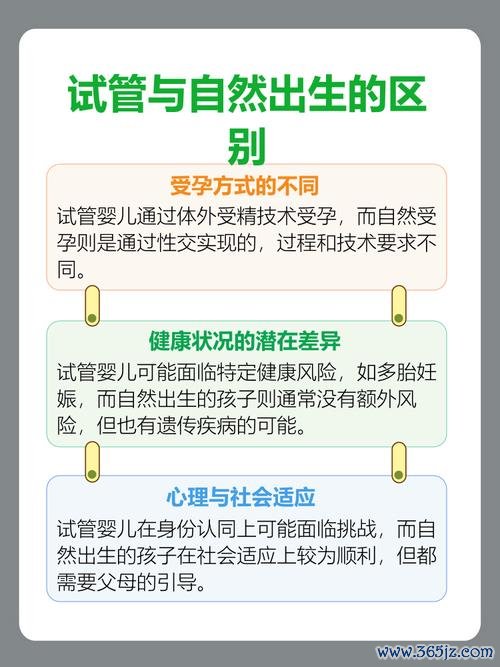 试管与自然出生的区别

受孕方式的不同

试管婴儿通过体外受精技术受孕，而自然受孕则是通过性交实现的，过程和技术要求不同。

健康状况的潜在差异

试管婴儿可能面临特定健康风险，如多胎妊娠，而自然出生的孩子则通常没有额外风险，但也有遗传疾病的可能。

心理与社会适应

试管婴儿在身份认同上可能面临挑战，而自然出生的孩子在社会适应上较为顺利，但都需要父母的引导。

www.365jz.com